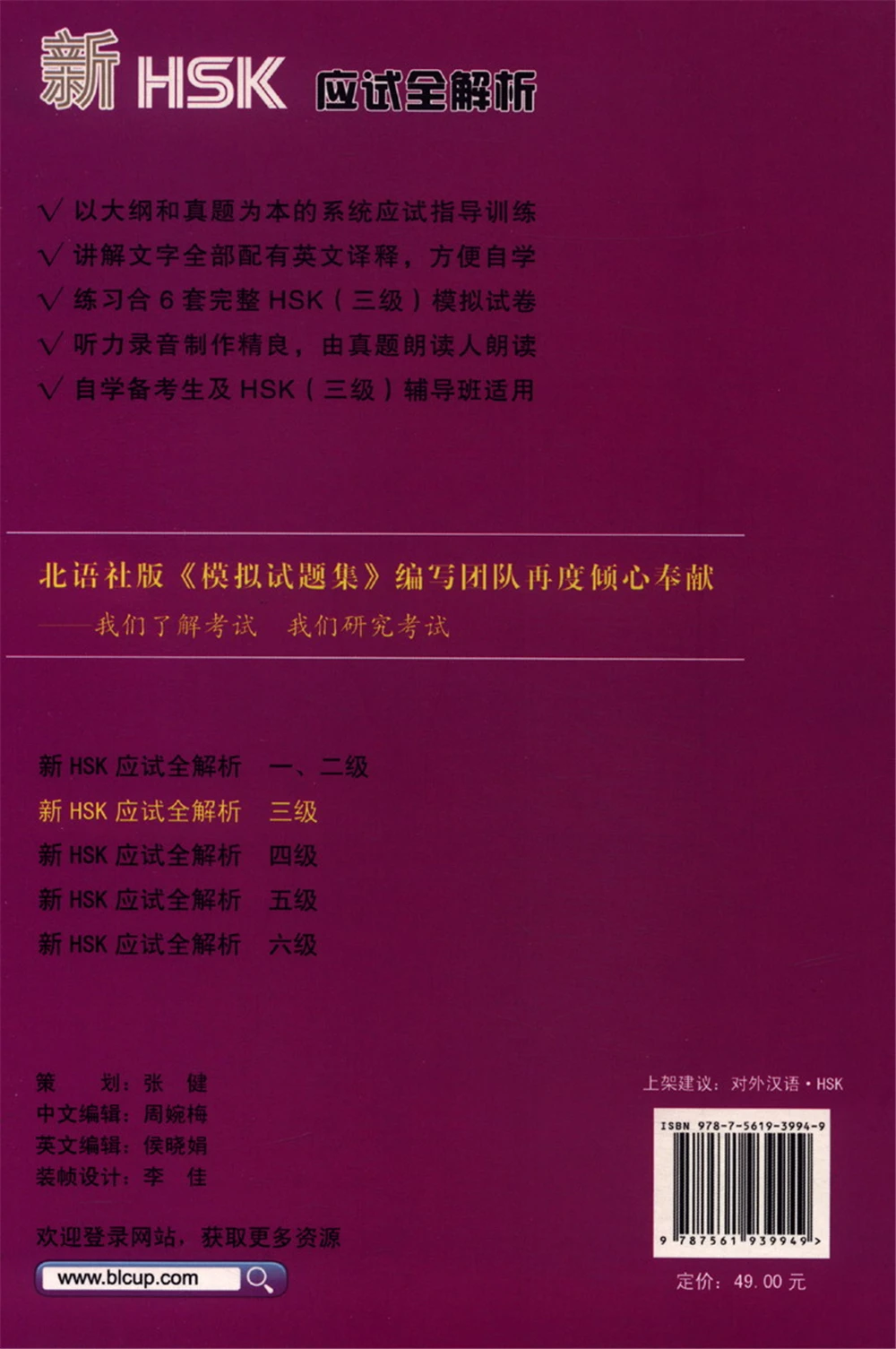 新 HSK 应试全解析

√ 以大纲和真题为本的系统应试指导训练
√ 讲解文字全部配有英文译释，方便自学
√ 练习合 6 套完整 HSK（三级）模拟试卷
√ 听力录音制作精良，由真题朗读人朗读
√ 自学备考生及 HSK（三级）辅导班适用

北语社版《模拟试题集》编写团队再度倾心奉献
——我们了解考试　我们研究考试

新 HSK 应试全解析　一、二级
新 HSK 应试全解析　三级
新 HSK 应试全解析　四级
新 HSK 应试全解析　五级
新 HSK 应试全解析　六级

策　　划：张　健
中文编辑：周婉梅
英文编辑：侯晓娟
装帧设计：李　佳

欢迎登录网站，获取更多资源
www.blcup.com

上架建议：对外汉语・HSK

ISBN 978-7-5619-3994-9
9 787561 939949 >

定价：49.00 元